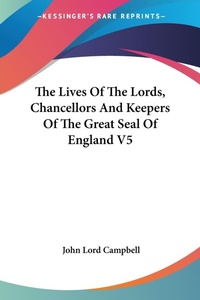 —KESSINGER'S RARE REPRINTS—

The Lives Of The Lords, Chancellors And Keepers Of The Great Seal Of England V5

John Lord Campbell